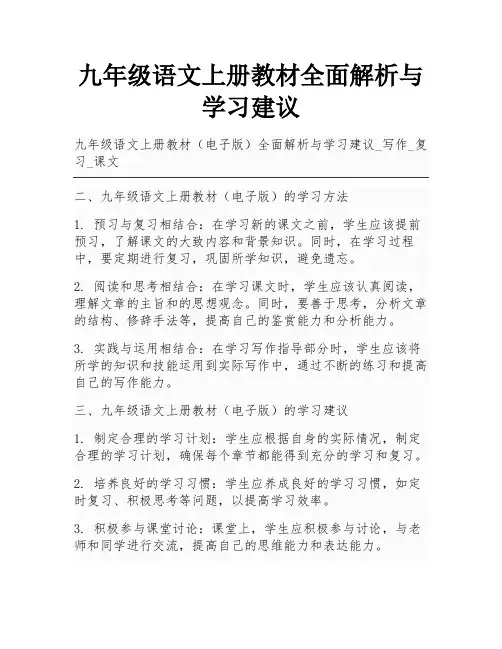 九年级语文上册教材全面解析与学习建议

九年级语文上册教材（电子版）全面解析与学习建议_写作_复习_课文

二、九年级语文上册教材（电子版）的学习方法

1. 预习与复习相结合：在学习新的课文之前，学生应该提前预习，了解课文的大致内容和背景知识。同时，在学习过程中，要定期进行复习，巩固所学知识，避免遗忘。

2. 阅读和思考相结合：在学习课文时，学生应该认真阅读，理解文章的主旨和的思想观念。同时，要善于思考，分析文章的结构、修辞手法等，提高自己的鉴赏能力和分析能力。

3. 实践与运用相结合：在学习写作指导部分时，学生应该将所学的知识和技能运用到实际写作中，通过不断的练习和提高自己的写作能力。

三、九年级语文上册教材（电子版）的学习建议

1. 制定合理的学习计划：学生应根据自身的实际情况，制定合理的学习计划，确保每个章节都能得到充分的学习和复习。

2. 培养良好的学习习惯：学生应养成良好的学习习惯，如定时复习、积极思考等问题，以提高学习效率。

3. 积极参与课堂讨论：课堂上，学生应积极参与讨论，与老师和同学进行交流，提高自己的思维能力和表达能力。